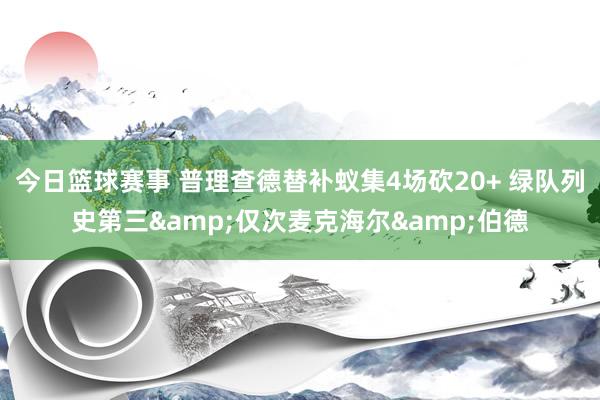 今日篮球赛事 普理查德替补蚁集4场砍20+ 绿队列史第三&amp;仅次麦克海尔&amp;伯德